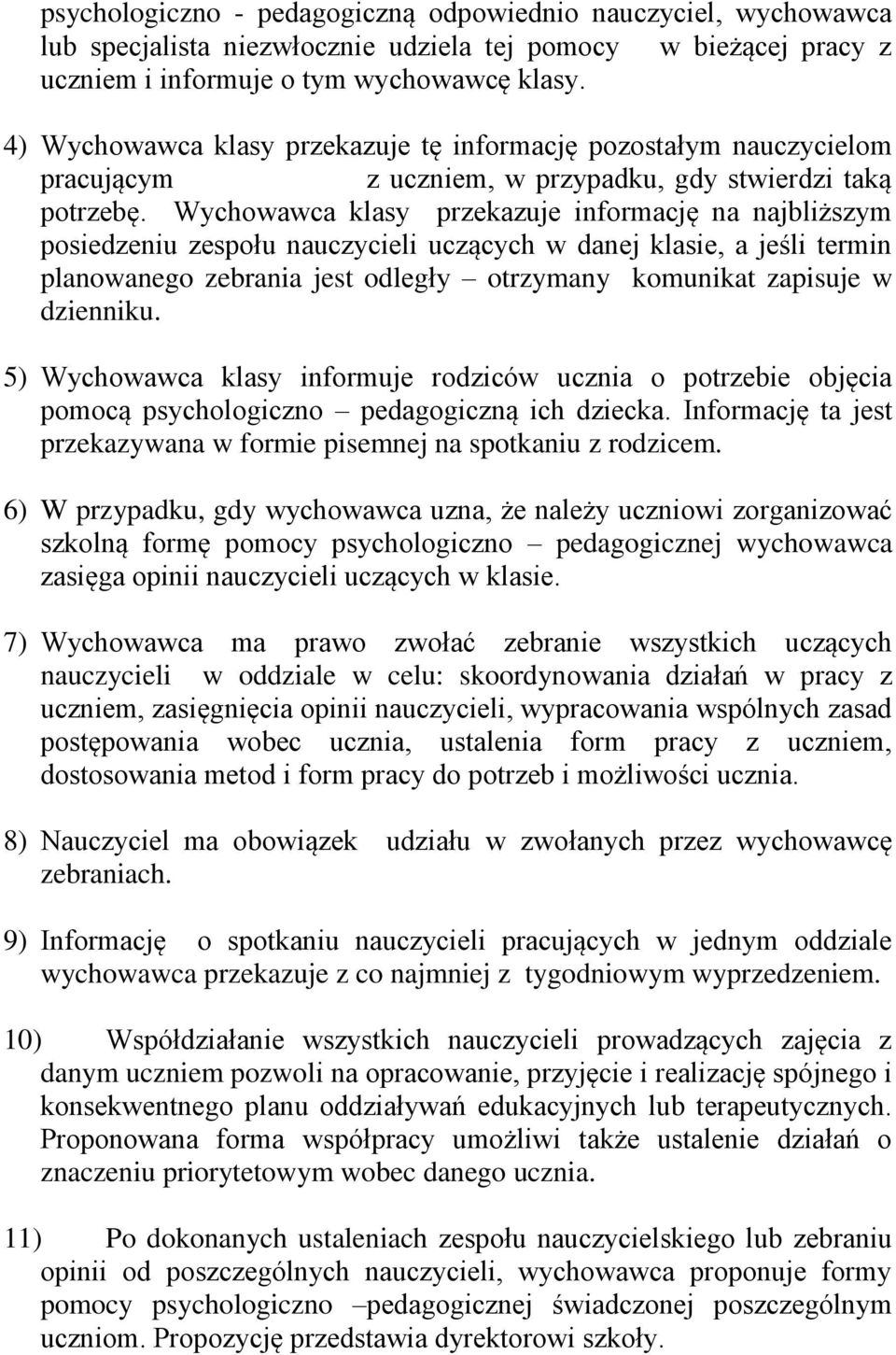 psychologiczno - pedagogiczną odpowiednio nauczyciel, wychowawca lub specjalista niezwłocznie udziela tej pomocy w bieżącej pracy z uczniem i informuje o tym wychowawcę klasy.

4) Wychowawca klasy przekazuje tę informację pozostałym nauczycielom pracującym z uczniem, w przypadku, gdy stwierdzi taką potrzebę. Wychowawca klasy przekazuje informację na najbliższym posiedzeniu zespołu nauczycieli uczących w danej klasie, a jeśli termin planowanego zebrania jest odległy – otrzymany komunikat zapisuje w dzienniku.

5) Wychowawca klasy informuje rodziców ucznia o potrzebie objęcia pomocą psychologiczno – pedagogiczną ich dziecka. Informację ta jest przekazywana w formie pisemnej na spotkaniu z rodzicem.

6) W przypadku, gdy wychowawca uzna, że należy uczniowi zorganizować szkolną formę pomocy psychologiczno – pedagogicznej wychowawca zasięga opinii nauczycieli uczących w klasie.

7) Wychowawca ma prawo zwołać zebranie wszystkich uczących nauczycieli w oddziale w celu: skoordynowania działań w pracy z uczniem, zasięgnięcia opinii nauczycieli, wypracowania wspólnych zasad postępowania wobec ucznia, ustalenia form pracy z uczniem, dostosowania metod i form pracy do potrzeb i możliwości ucznia.

8) Nauczyciel ma obowiązek udziału w zwołanych przez wychowawcę zebraniach.

9) Informację o spotkaniu nauczycieli pracujących w jednym oddziale wychowawca przekazuje z co najmniej z tygodniowym wyprzedzeniem.

10) Współdziałanie wszystkich nauczycieli prowadzących zajęcia z danym uczniem pozwoli na opracowanie, przyjęcie i realizację spójnego i konsekwentnego planu oddziaływań edukacyjnych lub terapeutycznych. Proponowana forma współpracy umożliwi także ustalenie działań o znaczeniu priorytetowym wobec danego ucznia.

11) Po dokonanych ustaleniach zespołu nauczycielskiego lub zebraniu opinii od poszczególnych nauczycieli, wychowawca proponuje formy pomocy psychologiczno –pedagogicznej świadczonej poszczególnym uczniom. Propozycję przedstawia dyrektorowi szkoły.